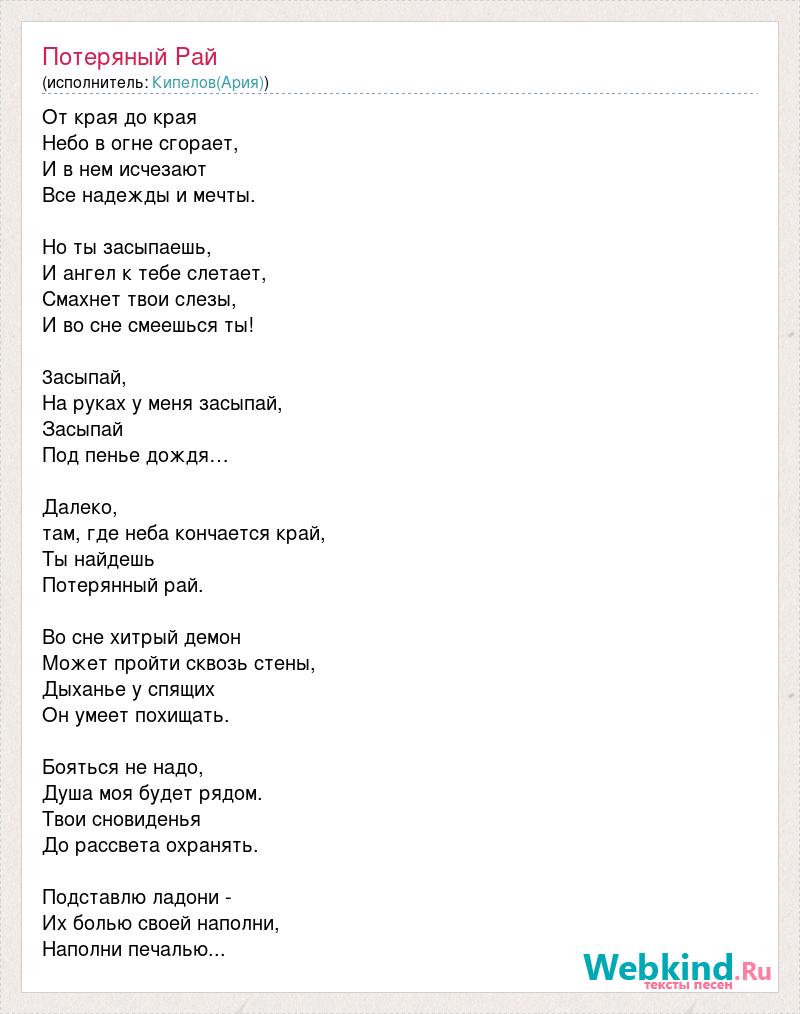 Потеряный Рай
(исполнитель: Кипелов(Ария))

От края до края
Небо в огне сгорает,
И в нем исчезают
Все надежды и мечты.

Но ты засыпаешь,
И ангел к тебе слетает,
Смахнет твои слезы,
И во сне смеешься ты!

Засыпай,
На руках у меня засыпай,
Засыпай
Под пенье дождя…

Далеко,
там, где неба кончается край,
Ты найдешь
Потерянный рай.

Во сне хитрый демон
Может пройти сквозь стены,
Дыханье у спящих
Он умеет похищать.

Бояться не надо,
Душа моя будет рядом.
Твои сновиденья
До рассвета охранять.

Подставлю ладони -
Их болью своей наполни,
Наполни печалью...

Webkind.Ru
тексты песен